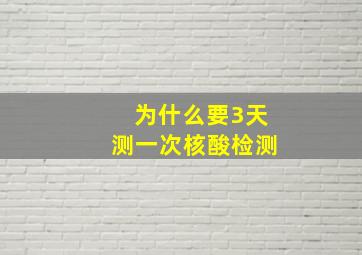 为什么要3天
测一次核酸检测